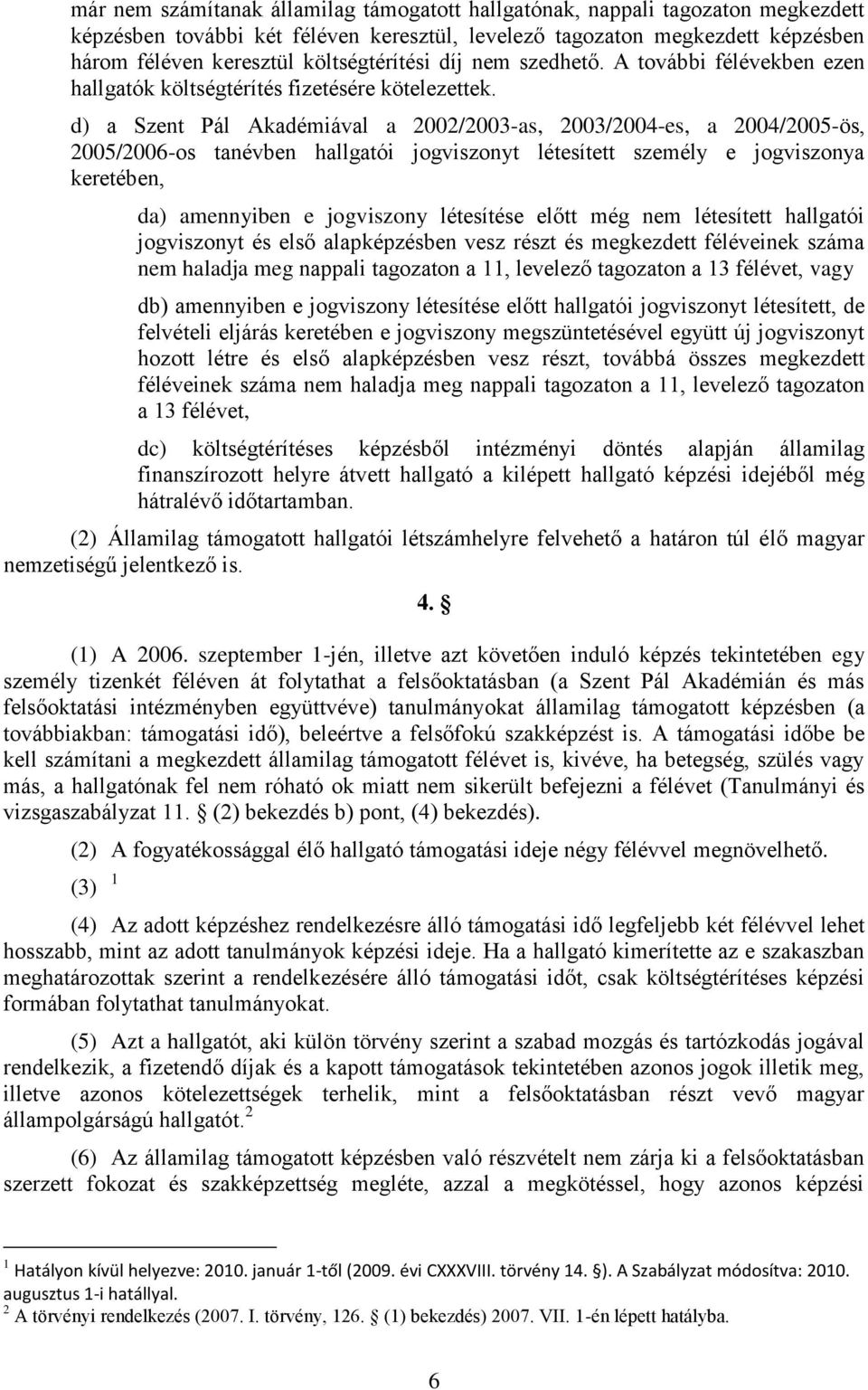 már nem számítanak államilag támogatott hallgatónak, nappali tagozaton megkezdett képzésben további két féléven keresztül, levelező tagozaton megkezdett képzésben három féléven keresztül költségtérítési díj nem szedhető. A további félévekben ezen hallgatók költségtérítés fizetésére kötelezettek.

d) a Szent Pál Akadémiával a 2002/2003-as, 2003/2004-es, a 2004/2005-ös, 2005/2006-os tanévben hallgatói jogviszonyt létesített személy e jogviszonya keretében,

da) amennyiben e jogviszony létesítése előtt még nem létesített hallgatói jogviszonyt és első alapképzésben vesz részt és megkezdett féléveinek száma nem haladja meg nappali tagozaton a 11, levelező tagozaton a 13 félévet, vagy

db) amennyiben e jogviszony létesítése előtt hallgatói jogviszonyt létesített, de felvételi eljárás keretében e jogviszony megszüntetésével együtt új jogviszonyt hozott létre és első alapképzésben vesz részt, továbbá összes megkezdett féléveinek száma nem haladja meg nappali tagozaton a 11, levelező tagozaton a 13 félévet,

dc) költségtérítéses képzésből intézményi döntés alapján államilag finanszírozott helyre átvett hallgató a kilépett hallgató képzési idejéből még hátralévő időtartamban.

(2) Államilag támogatott hallgatói létszámhelyre felvehető a határon túl élő magyar nemzetiségű jelentkező is.

4. §

(1) A 2006. szeptember 1-jén, illetve azt követően induló képzés tekintetében egy személy tizenkét féléven át folytathat a felsőoktatásban (a Szent Pál Akadémián és más felsőoktatási intézményben együttvéve) tanulmányokat államilag támogatott képzésben (a továbbiakban: támogatási idő), beleértve a felsőfokú szakképzést is. A támogatási időbe be kell számítani a megkezdett államilag támogatott félévet is, kivéve, ha betegség, szülés vagy más, a hallgatónak fel nem róható ok miatt nem sikerült befejezni a félévet (Tanulmányi és vizsgaszabályzat 11. § (2) bekezdés b) pont, (4) bekezdés).

(2) A fogyatékossággal élő hallgató támogatási ideje négy félévvel megnövelhető.

(3) $^1$

(4) Az adott képzéshez rendelkezésre álló támogatási idő legfeljebb két félévvel lehet hosszabb, mint az adott tanulmányok képzési ideje. Ha a hallgató kimerítette az e szakaszban meghatározottak szerint a rendelkezésére álló támogatási időt, csak költségtérítéses képzési formában folytathat tanulmányokat.

(5) Azt a hallgatót, aki külön törvény szerint a szabad mozgás és tartózkodás jogával rendelkezik, a fizetendő díjak és a kapott támogatások tekintetében azonos jogok illetik meg, illetve azonos kötelezettségek terhelik, mint a felsőoktatásban részt vevő magyar állampolgárságú hallgatót.$^2$

(6) Az államilag támogatott képzésben való részvételt nem zárja ki a felsőoktatásban szerzett fokozat és szakképzettség megléte, azzal a megkötéssel, hogy azonos képzési

$^1$ Hatályon kívül helyezve: 2010. január 1-től (2009. évi CXXXVIII. törvény 14. §). A Szabályzat módosítva: 2010. augusztus 1-i hatállyal.
$^2$ A törvényi rendelkezés (2007. I. törvény, 126. § (1) bekezdés) 2007. VII. 1-én lépett hatályba.

6